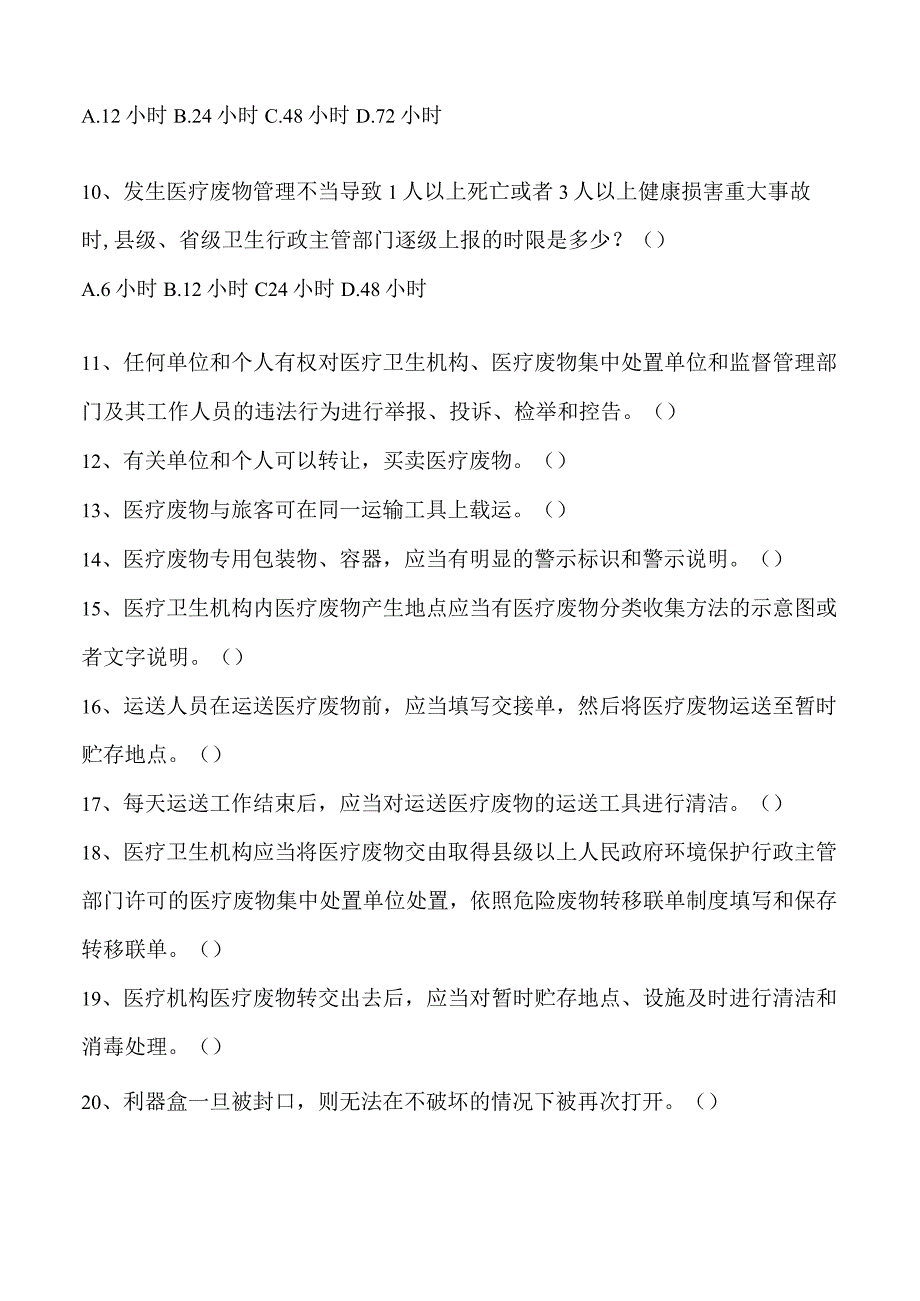 A.12 小时 B.24 小时 C.48 小时 D.72 小时

10、发生医疗废物管理不当导致 1 人以上死亡或者 3 人以上健康损害重大事故时, 县级、省级卫生行政主管部门逐级上报的时限是多少？（）

A.6 小时 B.12 小时 C24 小时 D.48 小时

11、任何单位和个人有权对医疗卫生机构、医疗废物集中处置单位和监督管理部门及其工作人员的违法行为进行举报、投诉、检举和控告。（）

12、有关单位和个人可以转让，买卖医疗废物。（）

13、医疗废物与旅客可在同一运输工具上载运。（）

14、医疗废物专用包装物、容器，应当有明显的警示标识和警示说明。（）

15、医疗卫生机构内医疗废物产生地点应当有医疗废物分类收集方法的示意图或者文字说明。（）

16、运送人员在运送医疗废物前，应当填写交接单，然后将医疗废物运送至暂时贮存地点。（）

17、每天运送工作结束后，应当对运送医疗废物的运送工具进行清洁。（）

18、医疗卫生机构应当将医疗废物交由取得县级以上人民政府环境保护行政主管部门许可的医疗废物集中处置单位处置，依照危险废物转移联单制度填写和保存转移联单。（）

19、医疗机构医疗废物转交出去后，应当对暂时贮存地点、设施及时进行清洁和消毒处理。（）

20、利器盒一旦被封口，则无法在不破坏的情况下被再次打开。（）